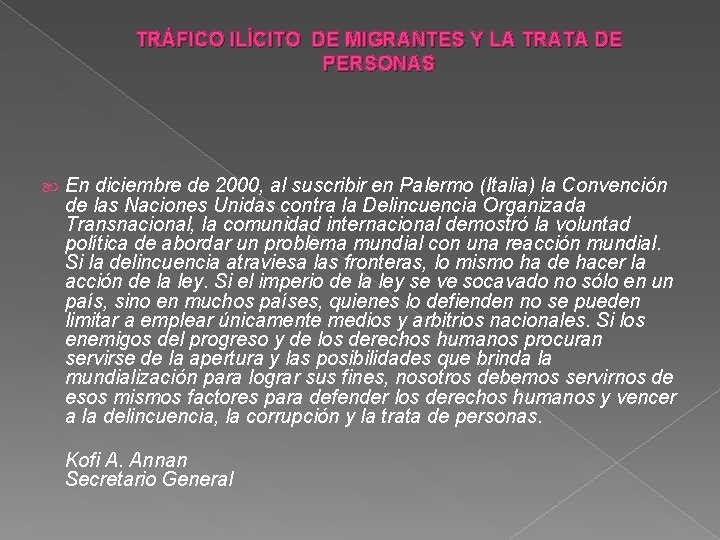 TRÁFICO ILÍCITO DE MIGRANTES Y LA TRATA DE PERSONAS

En diciembre de 2000, al suscribir en Palermo (Italia) la Convención de las Naciones Unidas contra la Delincuencia Organizada Transnacional, la comunidad internacional demostró la voluntad política de abordar un problema mundial con una reacción mundial. Si la delincuencia atraviesa las fronteras, lo mismo ha de hacer la acción de la ley. Si el imperio de la ley se ve socavado no sólo en un país, sino en muchos países, quienes lo defienden no se pueden limitar a emplear únicamente medios y arbitrios nacionales. Si los enemigos del progreso y de los derechos humanos procuran servirse de la apertura y las posibilidades que brinda la mundialización para lograr sus fines, nosotros debemos servirnos de esos mismos factores para defender los derechos humanos y vencer a la delincuencia, la corrupción y la trata de personas.

Kofi A. Annan
Secretario General